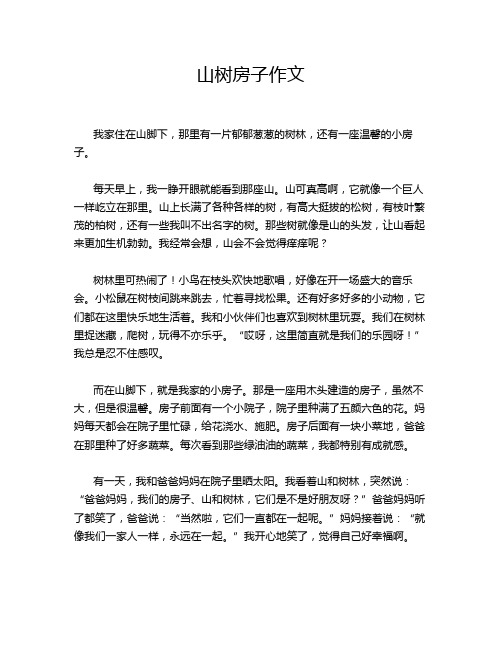 山树房子作文

我家住在山脚下，那里有一片郁郁葱葱的树林，还有一座温馨的小房子。

每天早上，我一睁开眼就能看到那座山。山可真高啊，它就像一个巨人一样屹立在那里。山上长满了各种各样的树，有高大挺拔的松树，有枝叶繁茂的柏树，还有一些我叫不出名字的树。那些树就像是山的头发，让山看起来更加生机勃勃。我经常会想，山会不会觉得痒痒呢？

树林里可热闹了！小鸟在枝头欢快地歌唱，好像在开一场盛大的音乐会。小松鼠在树枝间跳来跳去，忙着寻找松果。还有好多好多的小动物，它们都在这里快乐地生活着。我和小伙伴们也喜欢到树林里玩耍。我们在树林里捉迷藏，爬树，玩得不亦乐乎。“哎呀，这里简直就是我们的乐园呀！”我总是忍不住感叹。

而在山脚下，就是我家的小房子。那是一座用木头建造的房子，虽然不大，但是很温馨。房子前面有一个小院子，院子里种满了五颜六色的花。妈妈每天都会在院子里忙碌，给花浇水、施肥。房子后面有一块小菜地，爸爸在那里种了好多蔬菜。每次看到那些绿油油的蔬菜，我都特别有成就感。

有一天，我和爸爸妈妈在院子里晒太阳。我看着山和树林，突然说：“爸爸妈妈，我们的房子、山和树林，它们是不是好朋友呀？”爸爸妈妈听了都笑了，爸爸说：“当然啦，它们一直都在一起呢。”妈妈接着说：“就像我们一家人一样，永远在一起。”我开心地笑了，觉得自己好幸福啊。